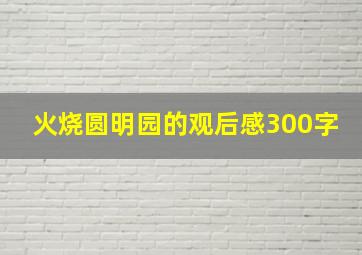 火烧圆明园的观后感300字